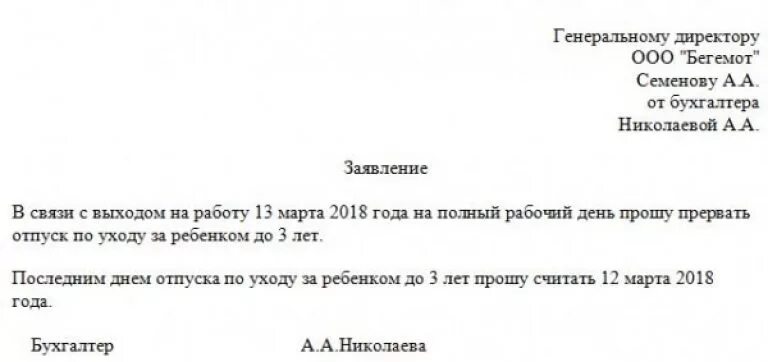 Генеральному директору
ООО "Бегемот"
Семенову А.А.
от бухгалтера
Николаевой А.А.

Заявление

В связи с выходом на работу 13 марта 2018 года на полный рабочий день прошу прервать отпуск по уходу за ребенком до 3 лет.

Последним днем отпуска по уходу за ребенком до 3 лет прошу считать 12 марта 2018 года.

Бухгалтер А.А.Николаева